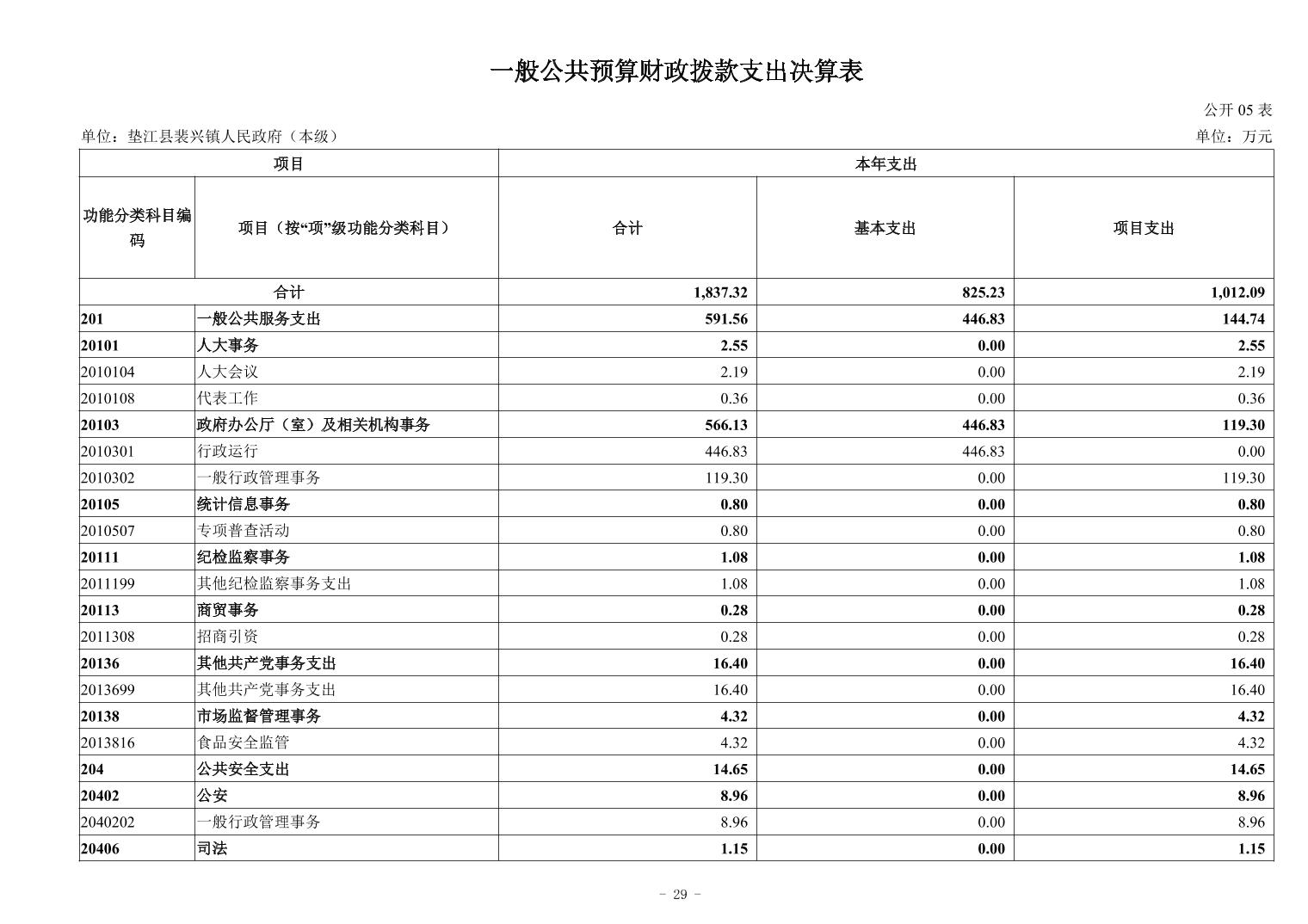 一般公共预算财政拨款支出决算表

公开 05 表

单位：垫江县裴兴镇人民政府（本级）

单位：万元

| 项目 | | 本年支出 | | |
|---|---|---|---|---|
| 功能分类科目编码 | 项目（按“项”级功能分类科目） | 合计 | 基本支出 | 项目支出 |
| 合计 | | 1,837.32 | 825.23 | 1,012.09 |
| 201 | 一般公共服务支出 | 591.56 | 446.83 | 144.74 |
| 20101 | 人大事务 | 2.55 | 0.00 | 2.55 |
| 2010104 | 人大会议 | 2.19 | 0.00 | 2.19 |
| 2010108 | 代表工作 | 0.36 | 0.00 | 0.36 |
| 20103 | 政府办公厅（室）及相关机构事务 | 566.13 | 446.83 | 119.30 |
| 2010301 | 行政运行 | 446.83 | 446.83 | 0.00 |
| 2010302 | 一般行政管理事务 | 119.30 | 0.00 | 119.30 |
| 20105 | 统计信息事务 | 0.80 | 0.00 | 0.80 |
| 2010507 | 专项普查活动 | 0.80 | 0.00 | 0.80 |
| 20111 | 纪检监察事务 | 1.08 | 0.00 | 1.08 |
| 2011199 | 其他纪检监察事务支出 | 1.08 | 0.00 | 1.08 |
| 20113 | 商贸事务 | 0.28 | 0.00 | 0.28 |
| 2011308 | 招商引资 | 0.28 | 0.00 | 0.28 |
| 20136 | 其他共产党事务支出 | 16.40 | 0.00 | 16.40 |
| 2013699 | 其他共产党事务支出 | 16.40 | 0.00 | 16.40 |
| 20138 | 市场监督管理事务 | 4.32 | 0.00 | 4.32 |
| 2013816 | 食品安全监管 | 4.32 | 0.00 | 4.32 |
| 204 | 公共安全支出 | 14.65 | 0.00 | 14.65 |
| 20402 | 公安 | 8.96 | 0.00 | 8.96 |
| 2040202 | 一般行政管理事务 | 8.96 | 0.00 | 8.96 |
| 20406 | 司法 | 1.15 | 0.00 | 1.15 |

- 29 -